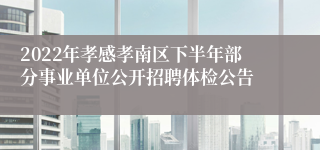 2022年孝感孝南区下半年部分事业单位公开招聘体检公告